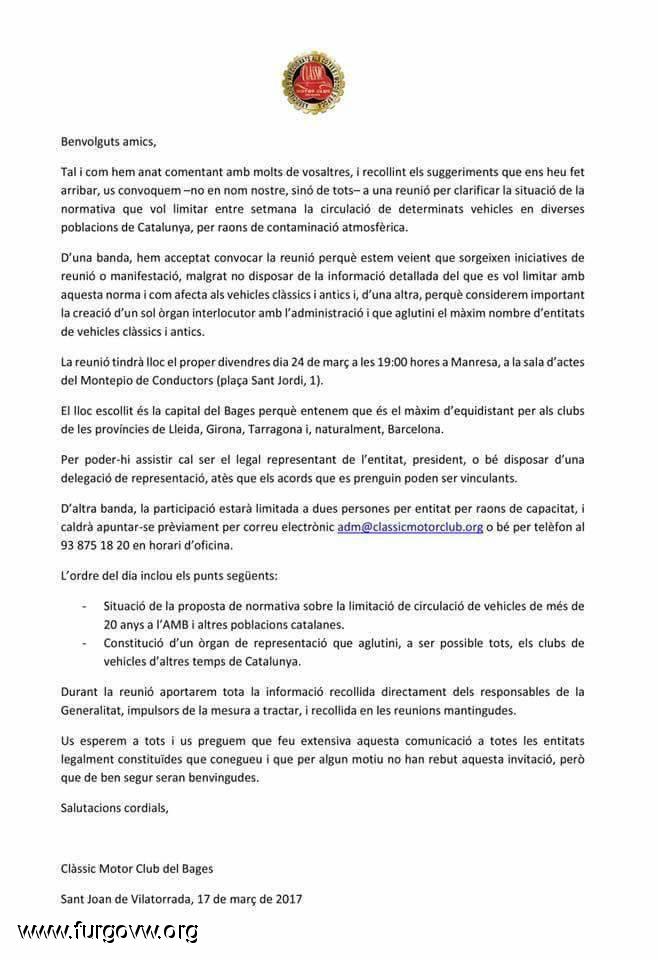 Benvolguts amics,

Tal i com hem anat comentant amb molts de vosaltres, i recollint els suggeriments que ens heu fet arribar, us convoquem –no en nom nostre, sinó de tots– a una reunió per clarificar la situació de la normativa que vol limitar entre setmana la circulació de determinats vehicles en diverses poblacions de Catalunya, per raons de contaminació atmosfèrica.

D'una banda, hem acceptat convocar la reunió perquè estem veient que sorgeixen iniciatives de reunió o manifestació, malgrat no disposar de la informació detallada del que es vol limitar amb aquesta norma i com afecta als vehicles clàssics i antics i, d'una altra, perquè considerem important la creació d'un sol òrgan interlocutor amb l'administració i que aglutini el màxim nombre d'entitats de vehicles clàssics i antics.

La reunió tindrà lloc el proper divendres dia 24 de març a les 19:00 hores a Manresa, a la sala d'actes del Montepio de Conductors (plaça Sant Jordi, 1).

El lloc escollit és la capital del Bages perquè entenem que és el màxim d'equidistant per als clubs de les províncies de Lleida, Girona, Tarragona i, naturalment, Barcelona.

Per poder-hi assistir cal ser el legal representant de l'entitat, president, o bé disposar d'una delegació de representació, atès que els acords que es prenguin poden ser vinculants.

D'altra banda, la participació estarà limitada a dues persones per entitat per raons de capacitat, i caldrà apuntar-se prèviament per correu electrònic adm@classicmotorclub.org o bé per telèfon al 93 875 18 20 en horari d'oficina.

L'ordre del dia inclou els punts següents:

- Situació de la proposta de normativa sobre la limitació de circulació de vehicles de més de 20 anys a l'AMB i altres poblacions catalanes.
- Constitució d'un òrgan de representació que aglutini, a ser possible tots, els clubs de vehicles d'altres temps de Catalunya.

Durant la reunió aportarem tota la informació recollida directament dels responsables de la Generalitat, impulsors de la mesura a tractar, i recollida en les reunions mantingudes.

Us esperem a tots i us preguem que feu extensiva aquesta comunicació a totes les entitats legalment constituïdes que conegueu i que per algun motiu no han rebut aquesta invitació, però que de ben segur seran benvingudes.

Salutacions cordials,

Clàssic Motor Club del Bages

Sant Joan de Vilatorrada, 17 de març de 2017

www.furgovw.org